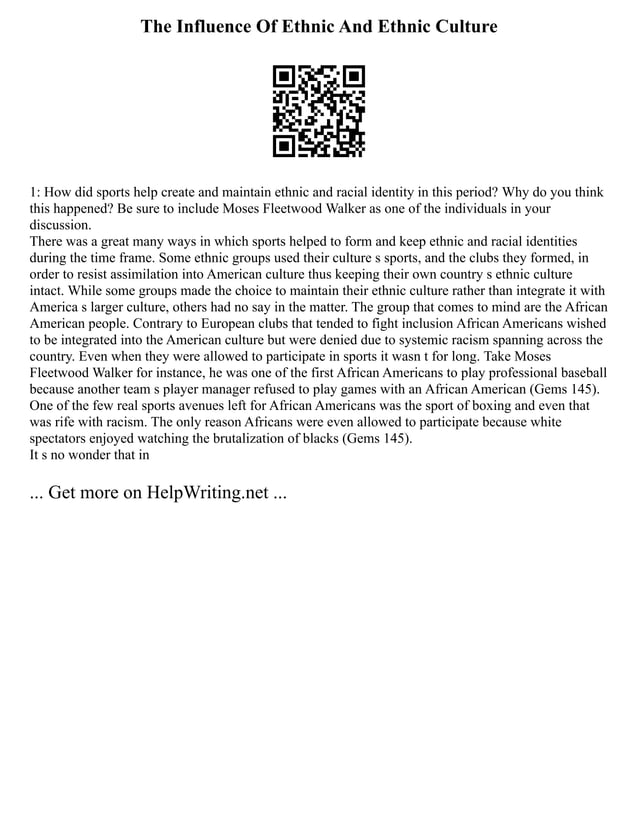 The Influence Of Ethnic And Ethnic Culture

1: How did sports help create and maintain ethnic and racial identity in this period? Why do you think this happened? Be sure to include Moses Fleetwood Walker as one of the individuals in your discussion.
There was a great many ways in which sports helped to form and keep ethnic and racial identities during the time frame. Some ethnic groups used their culture s sports, and the clubs they formed, in order to resist assimilation into American culture thus keeping their own country s ethnic culture intact. While some groups made the choice to maintain their ethnic culture rather than integrate it with America s larger culture, others had no say in the matter. The group that comes to mind are the African American people. Contrary to European clubs that tended to fight inclusion African Americans wished to be integrated into the American culture but were denied due to systemic racism spanning across the country. Even when they were allowed to participate in sports it wasn t for long. Take Moses Fleetwood Walker for instance, he was one of the first African Americans to play professional baseball because another team s player manager refused to play games with an African American (Gems 145). One of the few real sports avenues left for African Americans was the sport of boxing and even that was rife with racism. The only reason Africans were even allowed to participate because white spectators enjoyed watching the brutalization of blacks (Gems 145).
It s no wonder that in

... Get more on HelpWriting.net ...